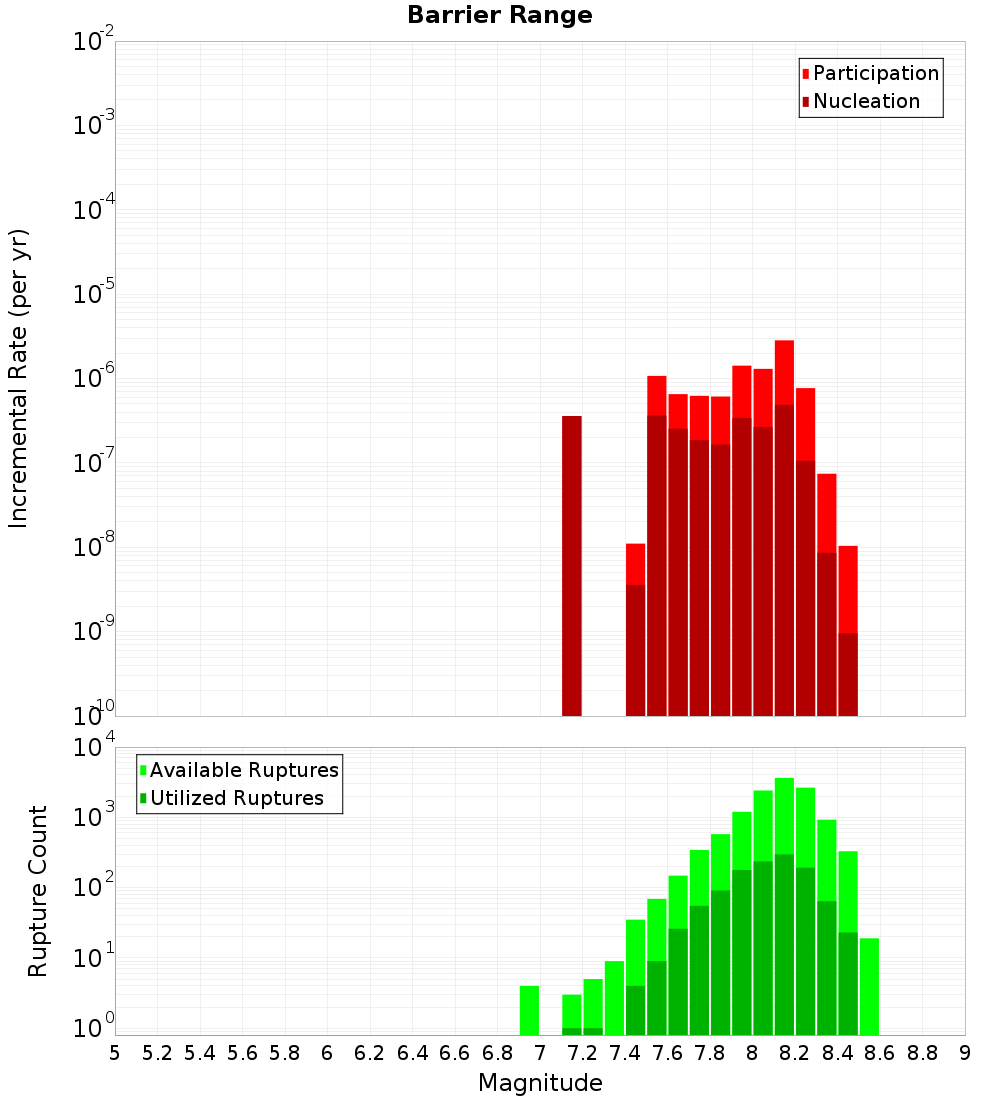 Barrier Range

Participation
Nucleation

Incremental Rate (per yr)

$10^{-2}$
$10^{-3}$
$10^{-4}$
$10^{-5}$
$10^{-6}$
$10^{-7}$
$10^{-8}$
$10^{-9}$
$10^{-10}$

Available Ruptures
Utilized Ruptures

Rupture Count

$10^{4}$
$10^{3}$
$10^{2}$
$10^{1}$
$10^{0}$

5 5.2 5.4 5.6 5.8 6 6.2 6.4 6.6 6.8 7 7.2 7.4 7.6 7.8 8 8.2 8.4 8.6 8.8 9

Magnitude